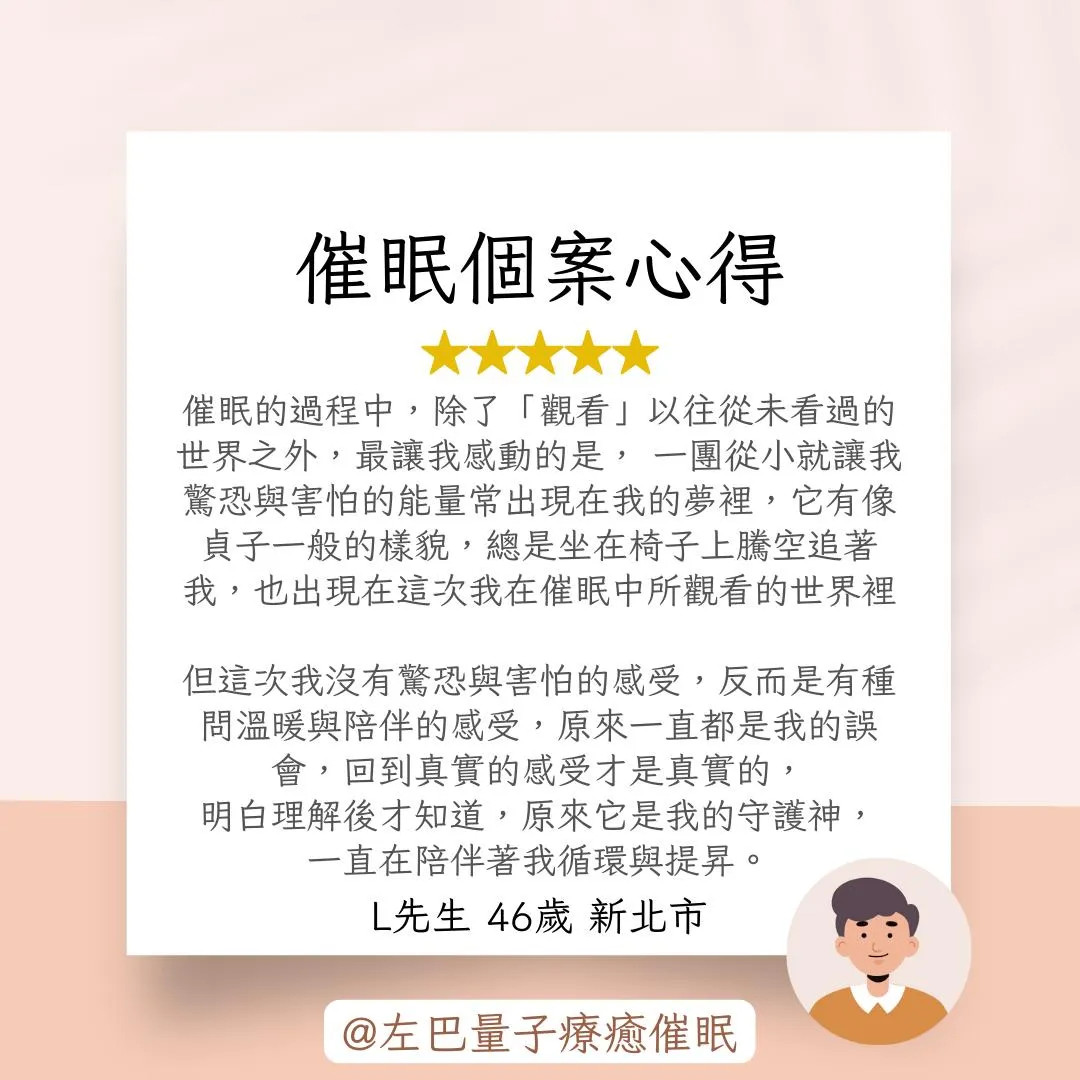 催眠個案心得

★★★★★

催眠的過程中，除了「觀看」以往從未看過的世界之外，最讓我感動的是， 一團從小就讓我驚恐與害怕的能量常出現在我的夢裡，它有像貞子一般的樣貌，總是坐在椅子上騰空追著我，也出現在這次我在催眠中所觀看的世界裡

但這次我沒有驚恐與害怕的感受，反而是有種問溫暖與陪伴的感受，原來一直都是我的誤會，回到真實的感受才是真實的，明白理解後才知道，原來它是我的守護神，一直在陪伴著我循環與提昇。

L先生 46歲 新北市

@左巴量子療癒催眠